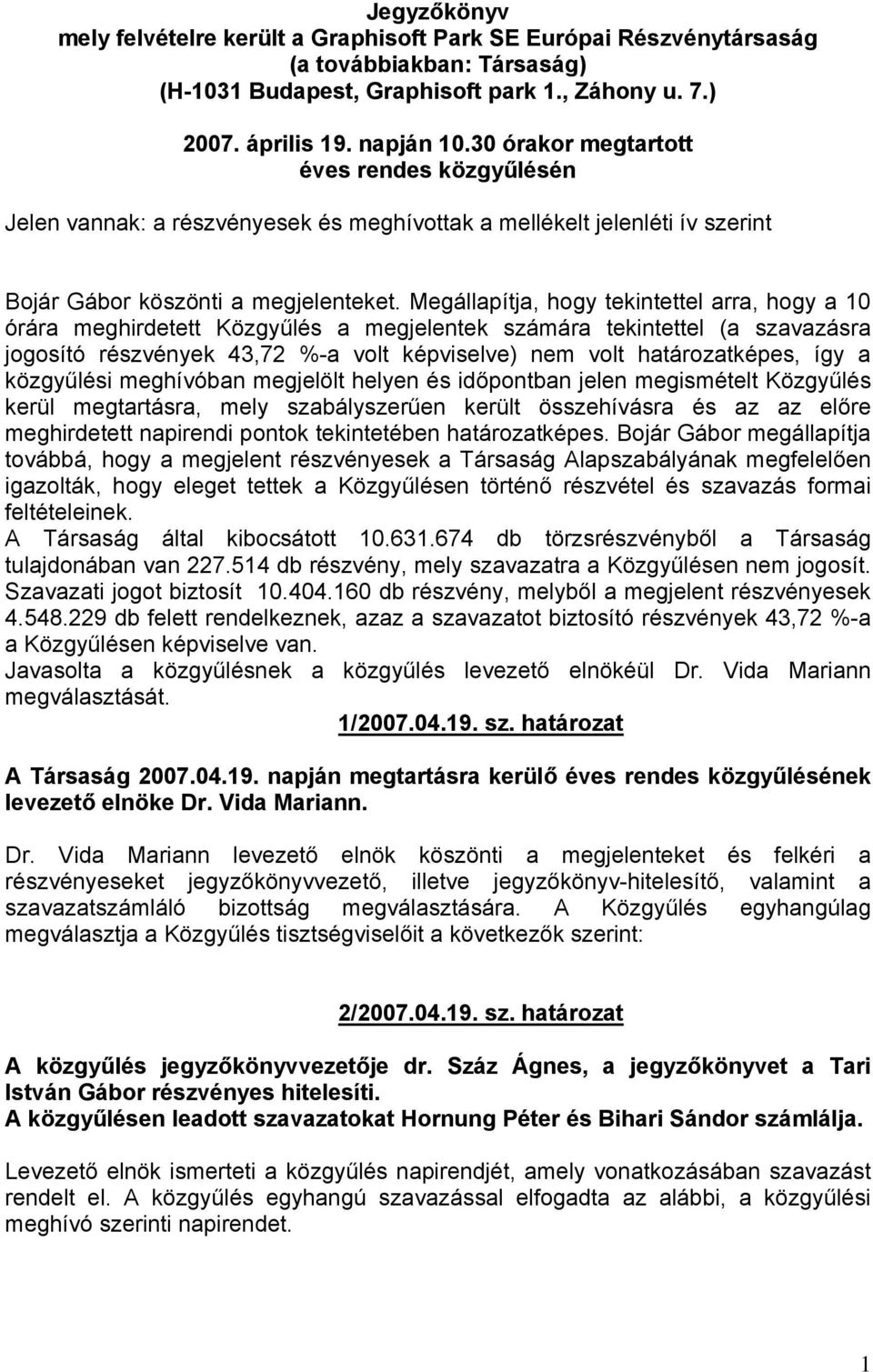 Jegyzőkönyv
mely felvételre került a Graphisoft Park SE Európai Részvénytársaság (a továbbiakban: Társaság) (H-1031 Budapest, Graphisoft park 1., Záhony u. 7.)

2007. április 19. napján 10.30 órakor megtartott éves rendes közgyűlésén

Jelen vannak: a részvényesek és meghívottak a mellékelt jelenléti ív szerint

Bojár Gábor köszönti a megjelenteket. Megállapítja, hogy tekintettel arra, hogy a 10 órára meghirdetett Közgyűlés a megjelentek számára tekintettel (a szavazásra jogosító részvények 43,72 %-a volt képviselve) nem volt határozatképes, így a közgyűlési meghívóban megjelölt helyen és időpontban jelen megismételt Közgyűlés kerül megtartásra, mely szabályszerűen került összehívásra és az az előre meghirdetett napirendi pontok tekintetében határozatképes. Bojár Gábor megállapítja továbbá, hogy a megjelent részvényesek a Társaság Alapszabályának megfelelően igazolták, hogy eleget tettek a Közgyűlésen történő részvétel és szavazás formai feltételeinek.
A Társaság által kibocsátott 10.631.674 db törzsrészvényből a Társaság tulajdonában van 227.514 db részvény, mely szavazatra a Közgyűlésen nem jogosít. Szavazati jogot biztosít 10.404.160 db részvény, melyből a megjelent részvényesek 4.548.229 db felett rendelkeznek, azaz a szavazatot biztosító részvények 43,72 %-a a Közgyűlésen képviselve van.
Javasolta a közgyűlésnek a közgyűlés levezető elnökéül Dr. Vida Mariann megválasztását.

1/2007.04.19. sz. határozat

A Társaság 2007.04.19. napján megtartásra kerülő éves rendes közgyűlésének levezető elnöke Dr. Vida Mariann.

Dr. Vida Mariann levezető elnök köszönti a megjelenteket és felkéri a részvényeseket jegyzőkönyvvezető, illetve jegyzőkönyv-hitelesítő, valamint a szavazatszámláló bizottság megválasztására. A Közgyűlés egyhangúlag megválasztja a Közgyűlés tisztségviselőit a következők szerint:

2/2007.04.19. sz. határozat

A közgyűlés jegyzőkönyvvezetője dr. Száz Ágnes, a jegyzőkönyvet a Tari István Gábor részvényes hitelesíti.
A közgyűlésen leadott szavazatokat Hornung Péter és Bihari Sándor számlálja.

Levezető elnök ismerteti a közgyűlés napirendjét, amely vonatkozásában szavazást rendelt el. A közgyűlés egyhangú szavazással elfogadta az alábbi, a közgyűlési meghívó szerinti napirendet.

1